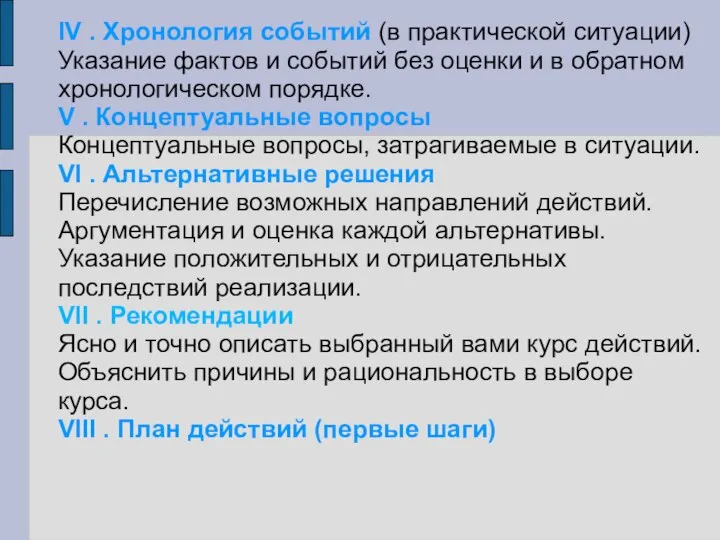 IV . Хронология событий (в практической ситуации)
Указание фактов и событий без оценки и в обратном хронологическом порядке.
V . Концептуальные вопросы
Концептуальные вопросы, затрагиваемые в ситуации.
VI . Альтернативные решения
Перечисление возможных направлений действий.
Аргументация и оценка каждой альтернативы.
Указание положительных и отрицательных последствий реализации.
VII . Рекомендации
Ясно и точно описать выбранный вами курс действий.
Объяснить причины и рациональность в выборе курса.
VIII . План действий (первые шаги)